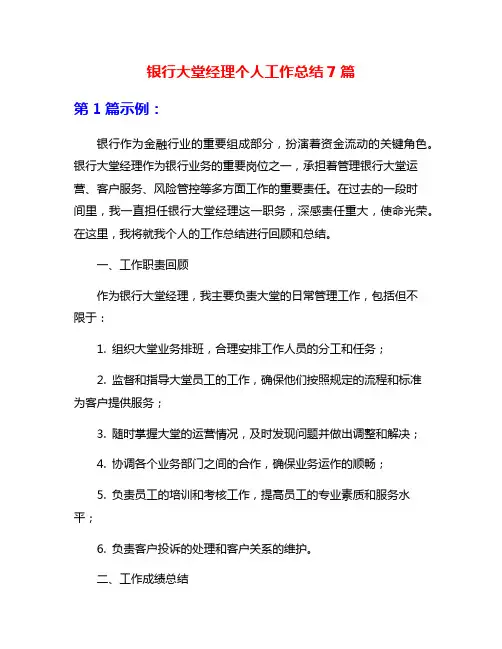 银行大堂经理个人工作总结 7 篇

第 1 篇示例：

银行作为金融行业的重要组成部分，扮演着资金流动的关键角色。银行大堂经理作为银行业务的重要岗位之一，承担着管理银行大堂运营、客户服务、风险管控等多方面工作的重要责任。在过去的一段时间里，我一直担任银行大堂经理这一职务，深感责任重大，使命光荣。在这里，我将就我个人的工作总结进行回顾和总结。

一、工作职责回顾

作为银行大堂经理，我主要负责大堂的日常管理工作，包括但不限于：

1. 组织大堂业务排班，合理安排工作人员的分工和任务；

2. 监督和指导大堂员工的工作，确保他们按照规定的流程和标准为客户提供服务；

3. 随时掌握大堂的运营情况，及时发现问题并做出调整和解决；

4. 协调各个业务部门之间的合作，确保业务运作的顺畅；

5. 负责员工的培训和考核工作，提高员工的专业素质和服务水平；

6. 负责客户投诉的处理和客户关系的维护。

二、工作成绩总结